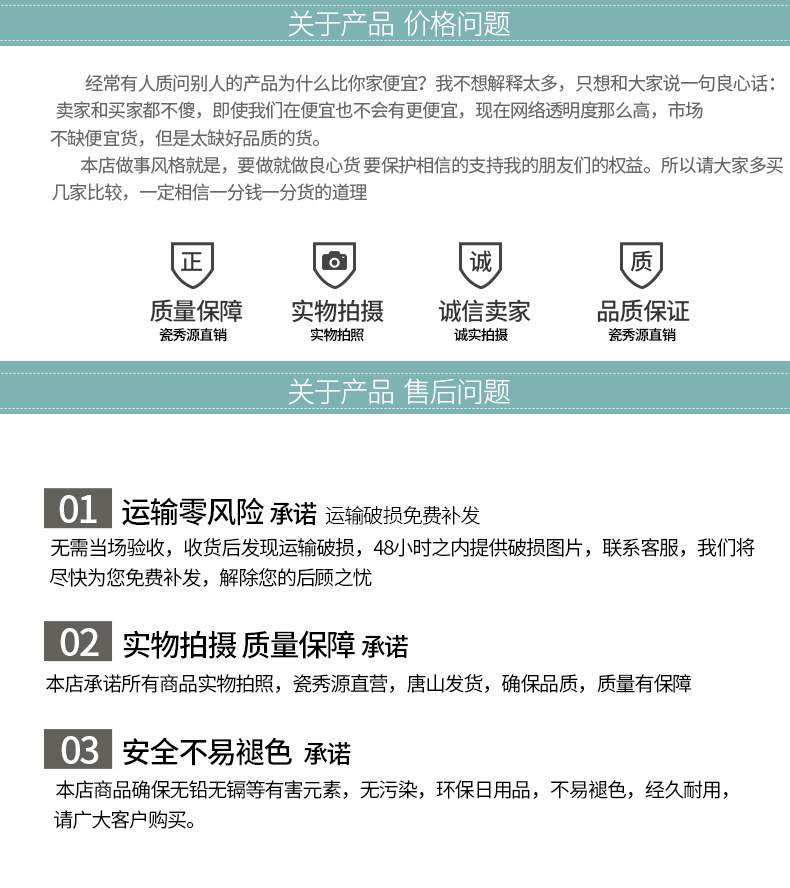 关于产品 价格问题

经常有人质问别人的产品为什么比你家便宜？我不想解释太多，只想和大家说一句良心话：卖家和买家都不傻，即使我们在便宜也不会有更便宜，现在网络透明度那么高，市场不缺便宜货，但是太缺好品质的货。

本店做事风格就是，要做就做良心货 要保护相信的支持我的朋友们的权益。所以请大家多买几家比较，一定相信一分钱一分货的道理

正
质量保障
瓷秀源直销

实物拍摄
实物拍照

诚
诚信卖家
诚实拍摄

质
品质保证
瓷秀源直销

关于产品 售后问题

01 运输零风险 承诺 运输破损免费补发
无需当场验收，收货后发现运输破损，48小时之内提供破损图片，联系客服，我们将尽快为您免费补发，解除您的后顾之忧

02 实物拍摄 质量保障 承诺
本店承诺所有商品实物拍照，瓷秀源直营，唐山发货，确保品质，质量有保障

03 安全不易褪色 承诺
本店商品确保无铅无镉等有害元素，无污染，环保日用品，不易褪色，经久耐用，请广大客户购买。